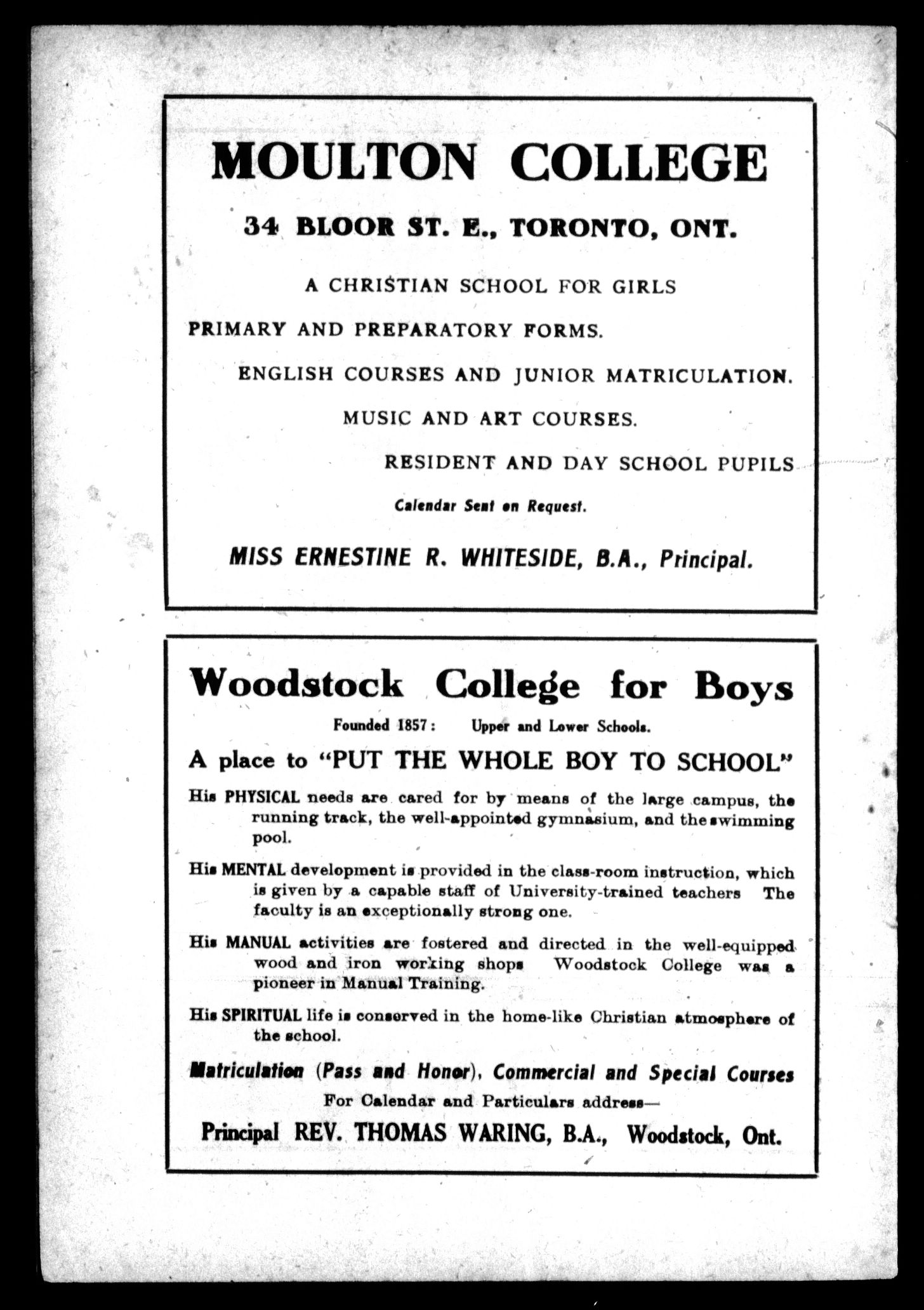 MOULTON COLLEGE

34 BLOOR ST. E., TORONTO, ONT.

A CHRISTIAN SCHOOL FOR GIRLS

PRIMARY AND PREPARATORY FORMS.

ENGLISH COURSES AND JUNIOR MATRICULATION.

MUSIC AND ART COURSES.

RESIDENT AND DAY SCHOOL PUPILS

Calendar Sent on Request.

MISS ERNESTINE R. WHITESIDE, B.A., Principal.

Woodstock College for Boys

Founded 1857: Upper and Lower Schools.

A place to "PUT THE WHOLE BOY TO SCHOOL"

His PHYSICAL needs are cared for by means of the large campus, the running track, the well-appointed gymnasium, and the swimming pool.

His MENTAL development is provided in the class-room instruction, which is given by a capable staff of University-trained teachers The faculty is an exceptionally strong one.

His MANUAL activities are fostered and directed in the well-equipped wood and iron working shops Woodstock College was a pioneer in Manual Training.

His SPIRITUAL life is conserved in the home-like Christian atmosphere of the school.

Matriculation (Pass and Honor), Commercial and Special Courses

For Calendar and Particulars address—

Principal REV. THOMAS WARING, B.A., Woodstock, Ont.